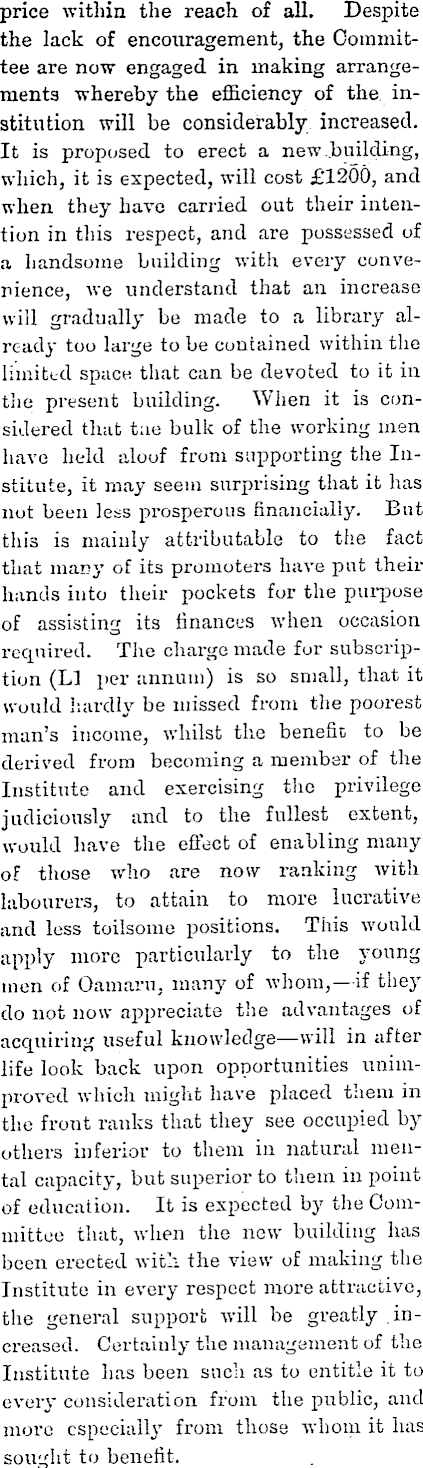 price within the reach of all. Despite the lack of encouragement, the Committee are now engaged in making arrangements whereby the efficiency of the institution will be considerably increased. It is proposed to erect a new building, which, it is expected, will cost £1200, and when they have carried out their intention in this respect, and are possessed of a handsome building with every convenience, we understand that an increase will gradually be made to a library already too large to be contained within the limited space that can be devoted to it in the present building. When it is considered that the bulk of the working men have held aloof from supporting the Institute, it may seem surprising that it has not been less prosperous financially. But this is mainly attributable to the fact that many of its promoters have put their hands into their pockets for the purpose of assisting its finances when occasion required. The charge made for subscription (L1 per annum) is so small, that it would hardly be missed from the poorest man's income, whilst the benefit to be derived from becoming a member of the Institute and exercising the privilege judiciously and to the fullest extent, would have the effect of enabling many of those who are now ranking with labourers, to attain to more lucrative and less toilsome positions. This would apply more particularly to the young men of Oamaru, many of whom,—if they do not now appreciate the advantages of acquiring useful knowledge—will in after life look back upon opportunities unimproved which might have placed them in the front ranks that they see occupied by others inferior to them in natural mental capacity, but superior to them in point of education. It is expected by the Committee that, when the new building has been erected with the view of making the Institute in every respect more attractive, the general support will be greatly increased. Certainly the management of the Institute has been such as to entitle it to every consideration from the public, and more especially from those whom it has sought to benefit.